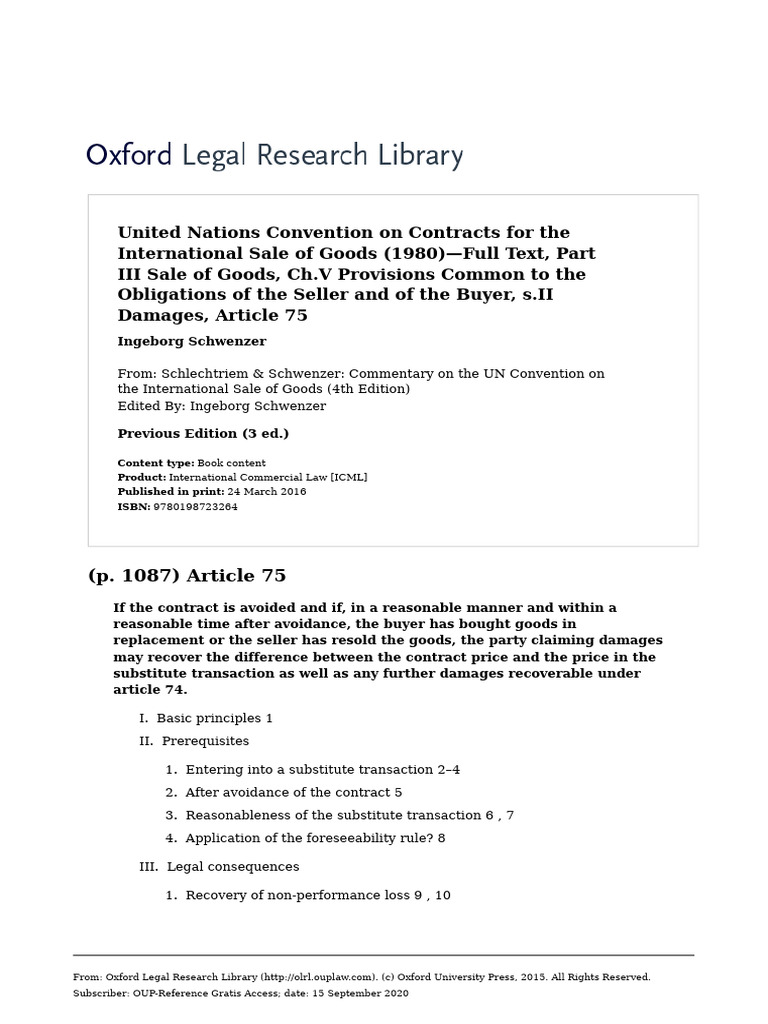 Oxford Legal Research Library

United Nations Convention on Contracts for the International Sale of Goods (1980)—Full Text, Part III Sale of Goods, Ch.V Provisions Common to the Obligations of the Seller and of the Buyer, s.II Damages, Article 75

Ingeborg Schwenzer

From: Schlechtriem & Schwenzer: Commentary on the UN Convention on the International Sale of Goods (4th Edition)
Edited By: Ingeborg Schwenzer

Previous Edition (3 ed.)

Content type: Book content
Product: International Commercial Law [ICML]
Published in print: 24 March 2016
ISBN: 9780198723264

(p. 1087) Article 75

If the contract is avoided and if, in a reasonable manner and within a reasonable time after avoidance, the buyer has bought goods in replacement or the seller has resold the goods, the party claiming damages may recover the difference between the contract price and the price in the substitute transaction as well as any further damages recoverable under article 74.

I. Basic principles 1

II. Prerequisites

1. Entering into a substitute transaction 2–4
2. After avoidance of the contract 5
3. Reasonableness of the substitute transaction 6 , 7
4. Application of the foreseeability rule? 8

III. Legal consequences

1. Recovery of non-performance loss 9 , 10

From: Oxford Legal Research Library (http://olrl.ouplaw.com). (c) Oxford University Press, 2015. All Rights Reserved.
Subscriber: OUP-Reference Gratis Access; date: 15 September 2020